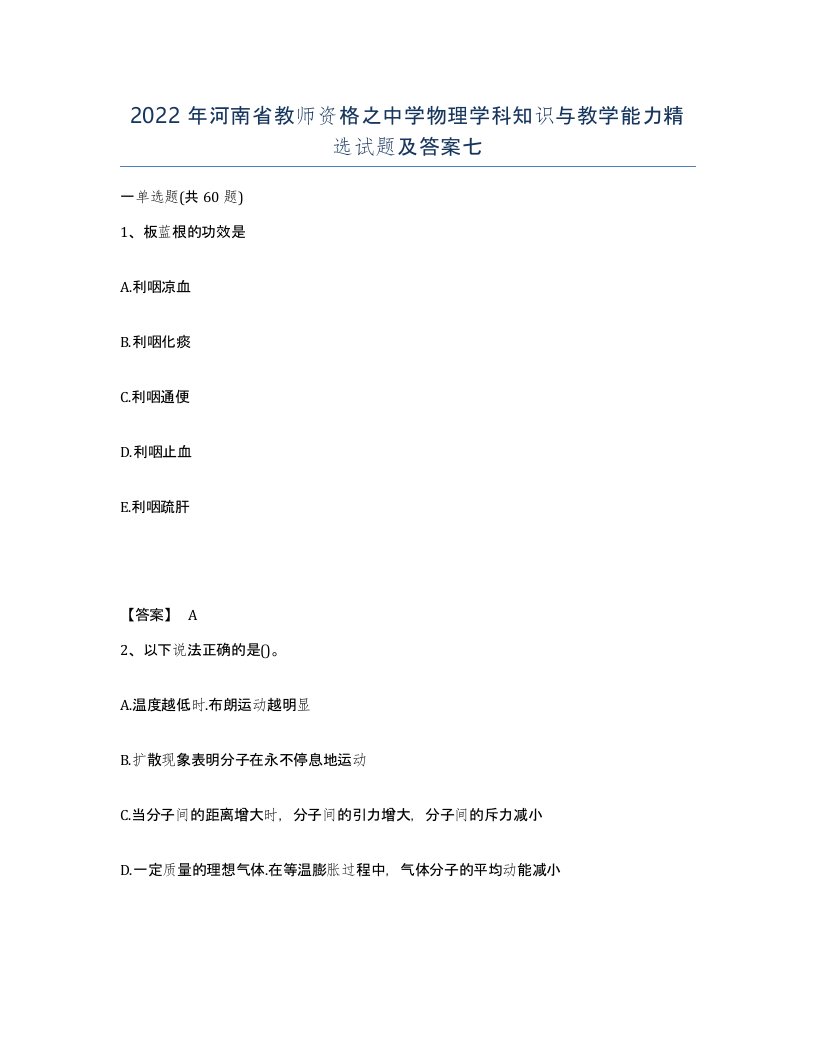 2022 年河南省教师资格之中学物理学科知识与教学能力精选试题及答案七

一单选题(共 60 题)

1、板蓝根的功效是

A.利咽凉血

B.利咽化痰

C.利咽通便

D.利咽止血

E.利咽疏肝

【答案】 A

2、以下说法正确的是()。

A.温度越低时.布朗运动越明显

B.扩散现象表明分子在永不停息地运动

C.当分子间的距离增大时，分子间的引力增大，分子间的斥力减小

D.一定质量的理想气体.在等温膨胀过程中，气体分子的平均动能减小